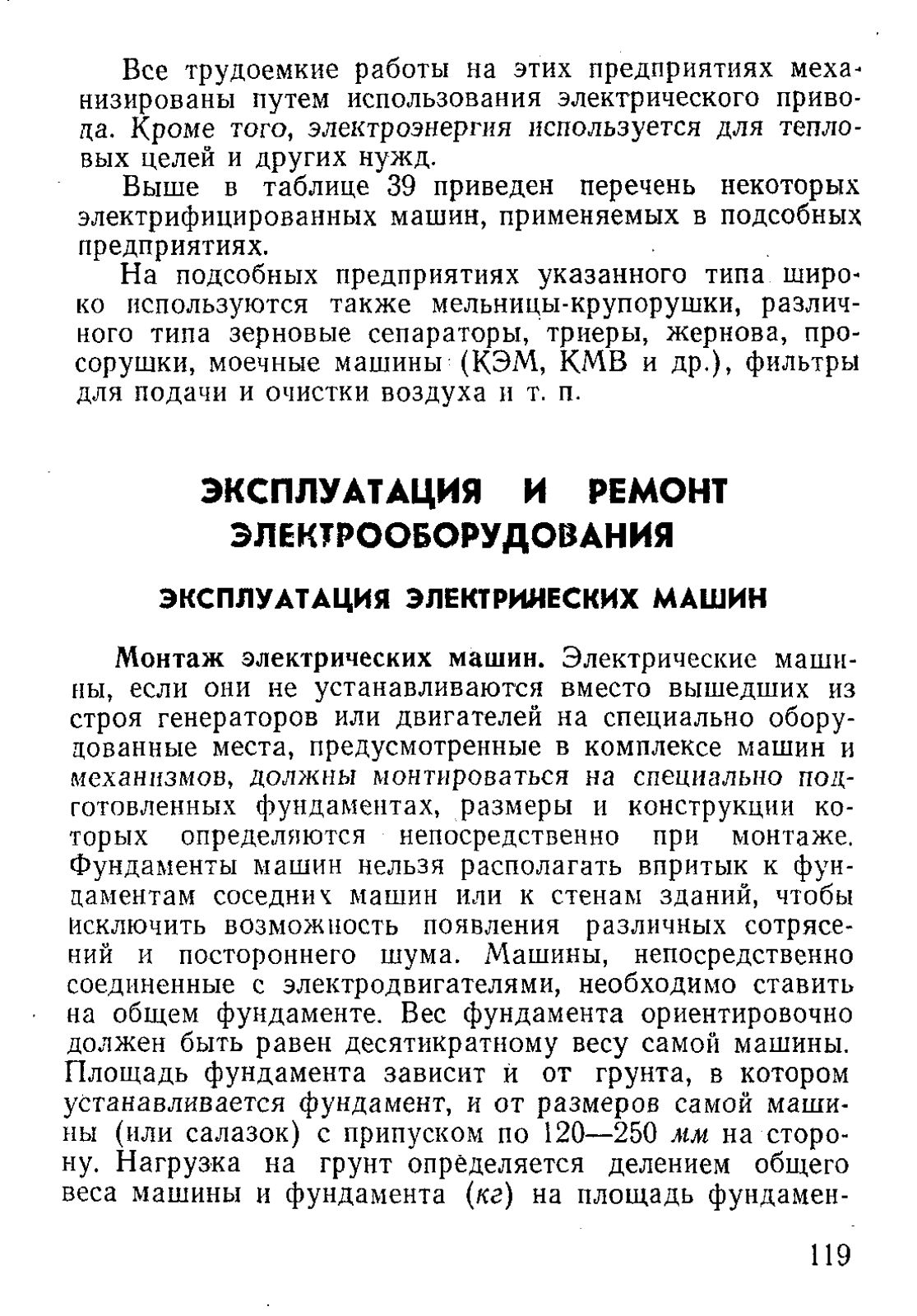 Все трудоемкие работы на этих предприятиях механизированы путем использования электрического привода. Кроме того, электроэнергия используется для тепловых целей и других нужд.

Выше в таблице 39 приведен перечень некоторых электрифицированных машин, применяемых в подсобных предприятиях.

На подсобных предприятиях указанного типа широко используются также мельницы-крупорушки, различного типа зерновые сепараторы, триеры, жернова, просорушки, моечные машины (КЭМ, КМВ и др.), фильтры для подачи и очистки воздуха и т. п.

ЭКСПЛУАТАЦИЯ И РЕМОНТ ЭЛЕКТРООБОРУДОВАНИЯ

ЭКСПЛУАТАЦИЯ ЭЛЕКТРИЧЕСКИХ МАШИН

Монтаж электрических машин. Электрические машины, если они не устанавливаются вместо вышедших из строя генераторов или двигателей на специально оборудованные места, предусмотренные в комплексе машин и механизмов, должны монтироваться на специально подготовленных фундаментах, размеры и конструкции которых определяются непосредственно при монтаже. Фундаменты машин нельзя располагать впритык к фундаментам соседних машин или к стенам зданий, чтобы исключить возможность появления различных сотрясений и постороннего шума. Машины, непосредственно соединенные с электродвигателями, необходимо ставить на общем фундаменте. Вес фундамента ориентировочно должен быть равен десятикратному весу самой машины. Площадь фундамента зависит и от грунта, в котором устанавливается фундамент, и от размеров самой машины (или салазок) с припуском по 120—250 мм на сторону. Нагрузка на грунт определяется делением общего веса машины и фундамента (кг) на площадь фундамен-

119